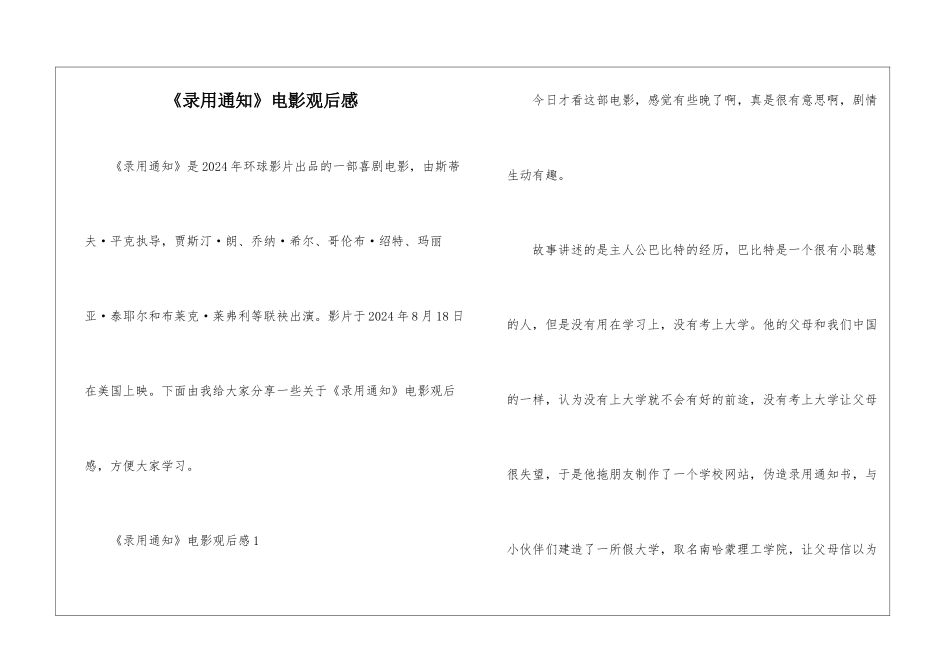 《录用通知》电影观后感

《录用通知》是2024年环球影片出品的一部喜剧电影，由斯蒂夫·平克执导，贾斯汀·朗、乔纳·希尔、哥伦布·绍特、玛丽亚·泰耶尔和布莱克·莱弗利等联袂出演。影片于2024年8月18日在美国上映。下面由我给大家分享一些关于《录用通知》电影观后感，方便大家学习。

《录用通知》电影观后感1

今日才看这部电影，感觉有些晚了啊，真是很有意思啊，剧情生动有趣。

故事讲述的是主人公巴比特的经历，巴比特是一个很有小聪慧的人，但是没有用在学习上，没有考上大学。他的父母和我们中国的一样，认为没有上大学就不会有好的前途，没有考上大学让父母很失望，于是他拖朋友制作了一个学校网站，伪造录用通知书，与小伙伴们建造了一所假大学，取名南哈蒙理工学院，让父母信以为